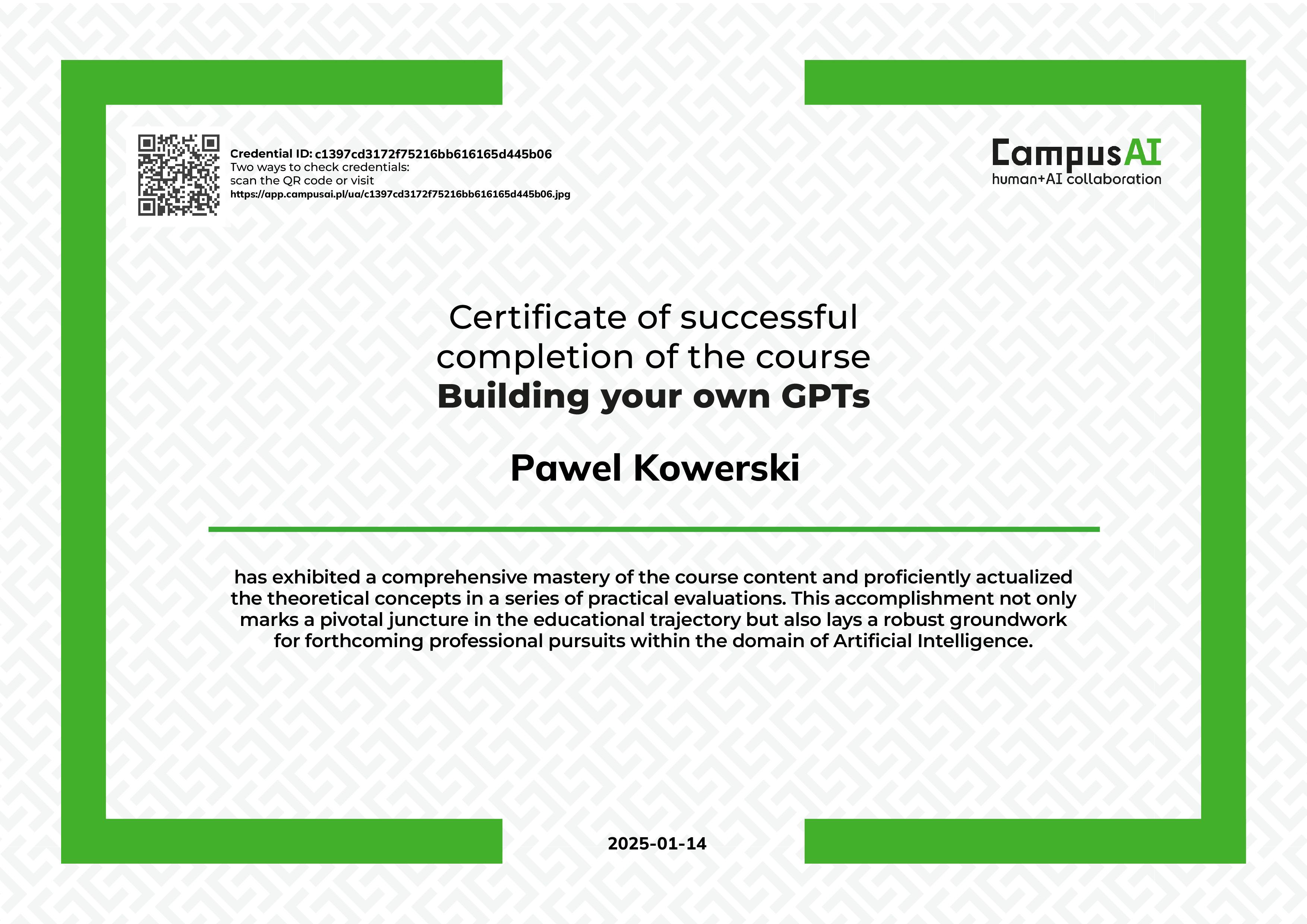 Credential ID: c1397cd3172f75216bb616165d445b06
Two ways to check credentials:
scan the QR code or visit
https://app.campusai.pl/ua/c1397cd3172f75216bb616165d445b06.jpg

CampusAI
human+AI collaboration

Certificate of successful completion of the course
Building your own GPTs

Pawel Kowerski

has exhibited a comprehensive mastery of the course content and proficiently actualized the theoretical concepts in a series of practical evaluations. This accomplishment not only marks a pivotal juncture in the educational trajectory but also lays a robust groundwork for forthcoming professional pursuits within the domain of Artificial Intelligence.

2025-01-14